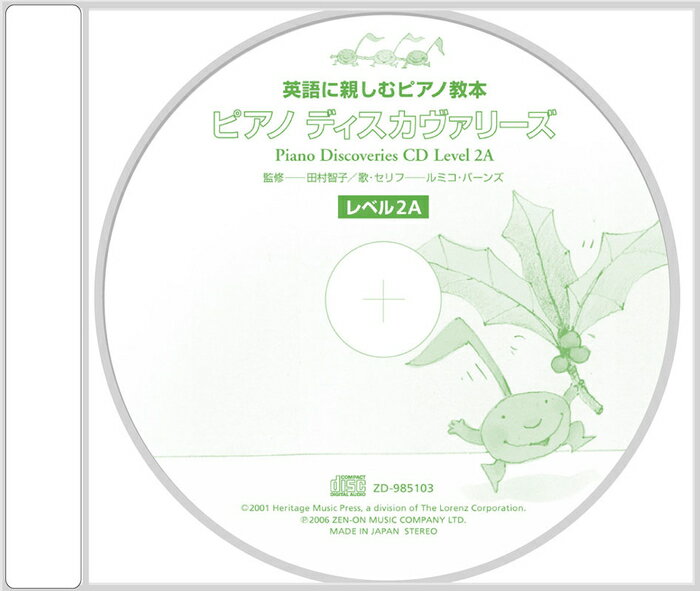 英語に親しむピアノ教本

ピアノ ディスカヴァリーズ

Piano Discoveries CD Level 2A

監修——田村智子／歌・セリフ——ルミコ・バーンズ

レベル2A

COMPACT disc DIGITAL AUDIO

ZD-985103

©2001 Heritage Music Press, a division of The Lorenz Corporation.
℗2006 ZEN-ON MUSIC COMPANY LTD.
MADE IN JAPAN STEREO